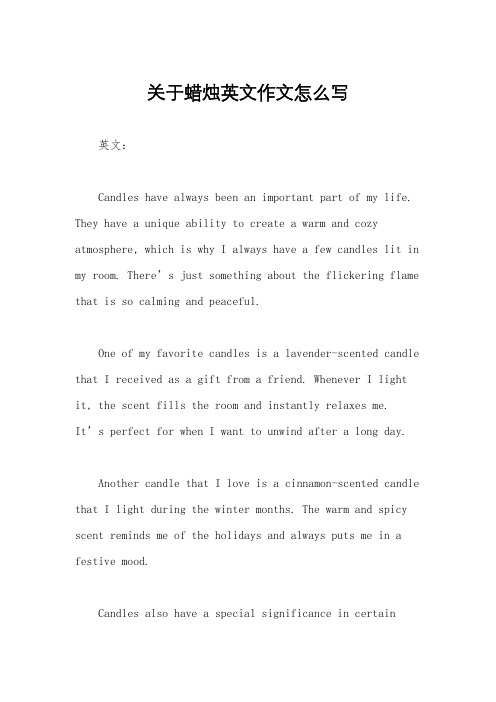 关于蜡烛英文作文怎么写

英文：

Candles have always been an important part of my life. They have a unique ability to create a warm and cozy atmosphere, which is why I always have a few candles lit in my room. There’s just something about the flickering flame that is so calming and peaceful.

One of my favorite candles is a lavender-scented candle that I received as a gift from a friend. Whenever I light it, the scent fills the room and instantly relaxes me. It’s perfect for when I want to unwind after a long day.

Another candle that I love is a cinnamon-scented candle that I light during the winter months. The warm and spicy scent reminds me of the holidays and always puts me in a festive mood.

Candles also have a special significance in certain